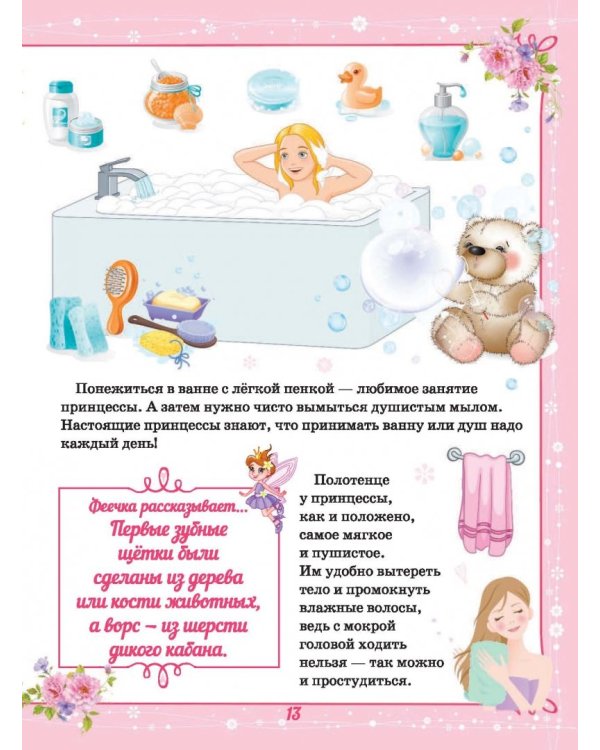 Понежиться в ванне с лёгкой пенкой — любимое занятие принцессы. А затем нужно чисто вымыться душистым мылом. Настоящие принцессы знают, что принимать ванну или душ надо каждый день!

Феечка рассказывает...
Первые зубные щётки были сделаны из дерева или кости животных, а ворс – из шерсти дикого кабана.

Полотенце у принцессы, как и положено, самое мягкое и пушистое. Им удобно вытереть тело и промокнуть влажные волосы, ведь с мокрой головой ходить нельзя — так можно и простудиться.

13